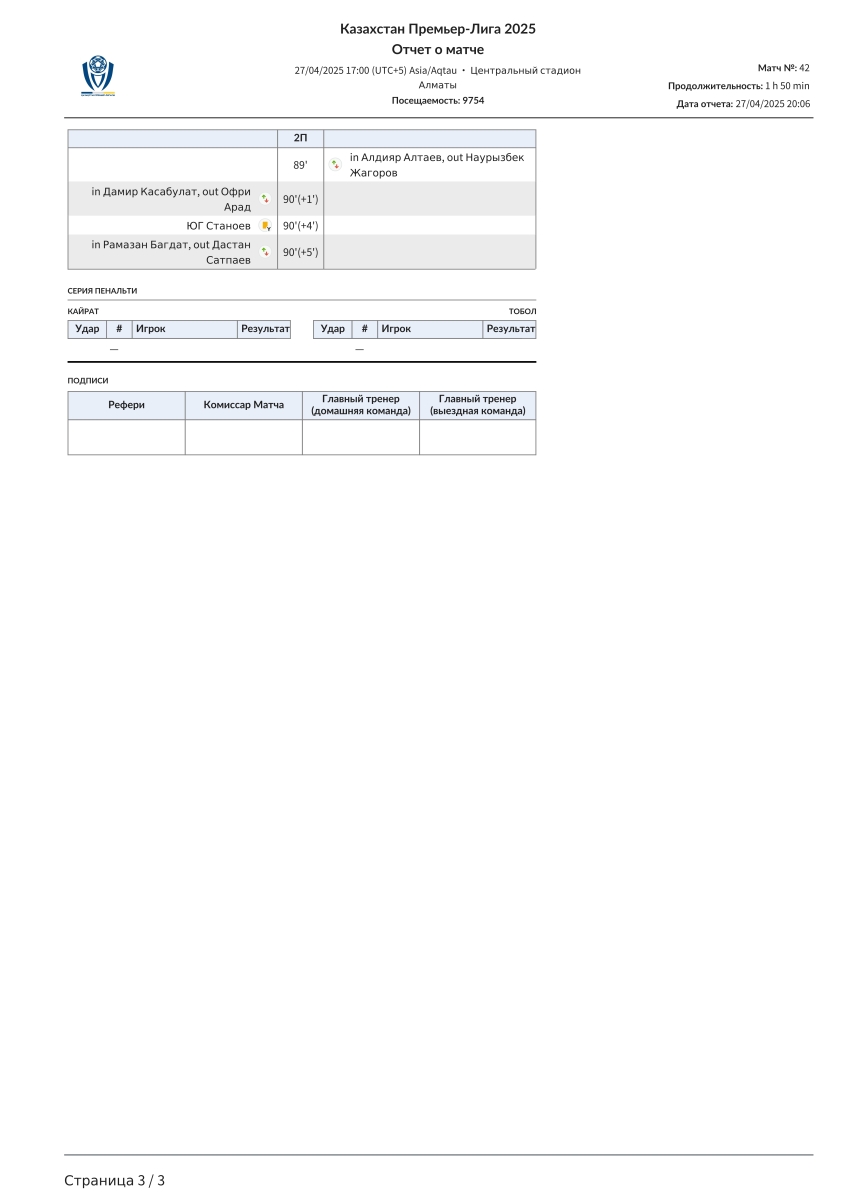 Казахстан Премьер-Лига 2025
Отчет о матче

27/04/2025 17:00 (UTC+5) Asia/Aqtau • Центральный стадион Алматы
Посещаемость: 9754

Матч №: 42
Продолжительность: 1 h 50 min
Дата отчета: 27/04/2025 20:06

|  | 2П |  |
|---|---|---|
|  | 89' | in Алдияр Алтаев, out Наурызбек Жагоров |
| in Дамир Касабулат, out Офри Арад | 90'(+1') |  |
| ЮГ Станоев | 90'(+4') |  |
| in Рамазан Багдат, out Дастан Сатпаев | 90'(+5') |  |

СЕРИЯ ПЕНАЛЬТИ

КАЙРАТ

| Удар | # | Игрок | Результат |
|---|---|---|---|
|  | — |  |  |

ТОБОЛ

| Удар | # | Игрок | Результат |
|---|---|---|---|
|  | — |  |  |

ПОДПИСИ

| Рефери | Комиссар Матча | Главный тренер (домашняя команда) | Главный тренер (выездная команда) |
|---|---|---|---|
|  |  |  |  |

Страница 3 / 3